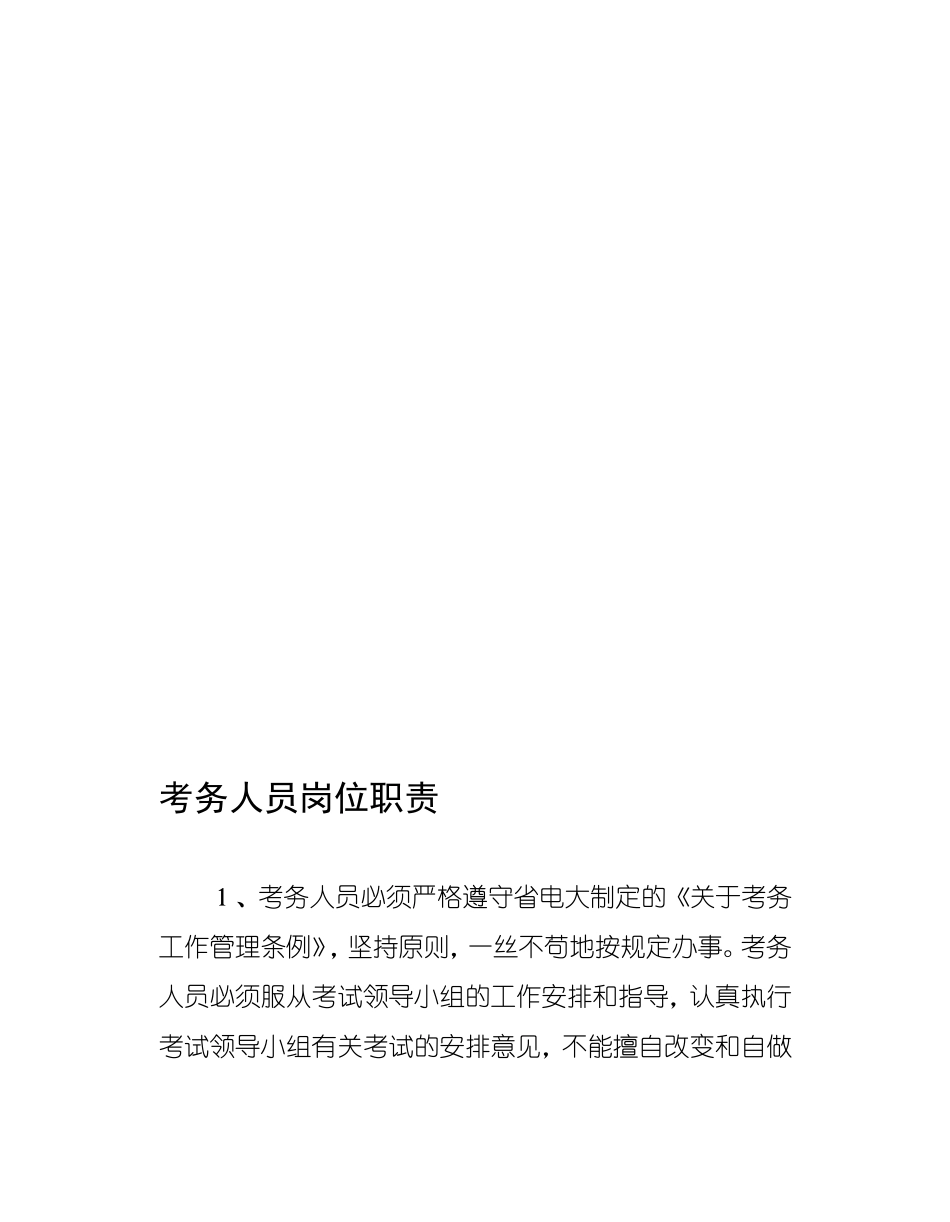 考务人员岗位职责

1、考务人员必须严格遵守省电大制定的《关于考务工作管理条例》，坚持原则，一丝不苟地按规定办事。考务人员必须服从考试领导小组的工作安排和指导，认真执行考试领导小组有关考试的安排意见，不能擅自改变和自做